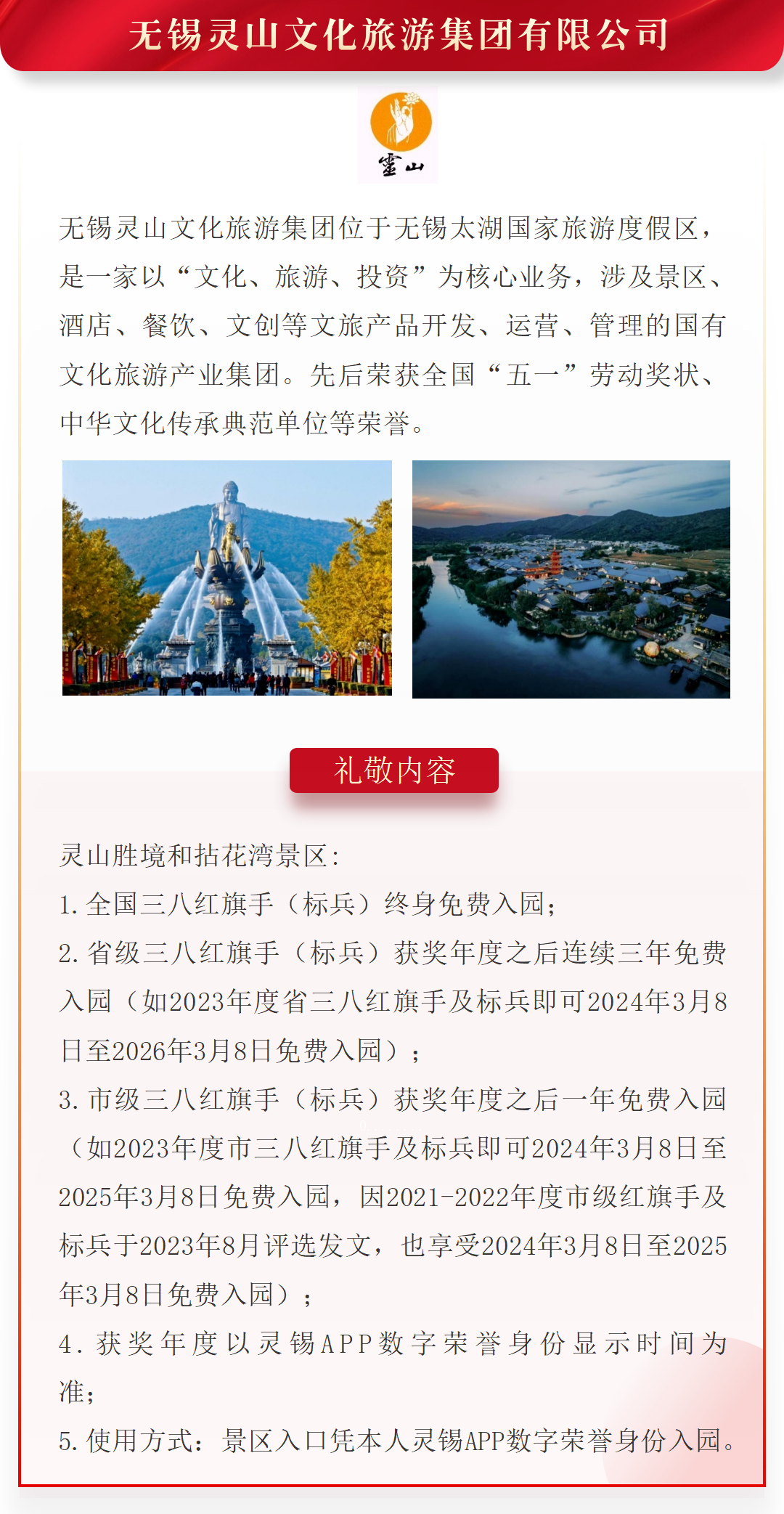 无锡灵山文化旅游集团有限公司

靈山

无锡灵山文化旅游集团位于无锡太湖国家旅游度假区，是一家以“文化、旅游、投资”为核心业务，涉及景区、酒店、餐饮、文创等文旅产品开发、运营、管理的国有文化旅游产业集团。先后荣获全国“五一”劳动奖状、中华文化传承典范单位等荣誉。

礼敬内容

灵山胜境和拈花湾景区：
1. 全国三八红旗手（标兵）终身免费入园；
2. 省级三八红旗手（标兵）获奖年度之后连续三年免费入园（如2023年度省三八红旗手及标兵即可2024年3月8日至2026年3月8日免费入园）；
3. 市级三八红旗手（标兵）获奖年度之后一年免费入园（如2023年度市三八红旗手及标兵即可2024年3月8日至2025年3月8日免费入园，因2021-2022年度市级红旗手及标兵于2023年8月评选发文，也享受2024年3月8日至2025年3月8日免费入园）；
4. 获奖年度以灵锡APP数字荣誉身份显示时间为准；
5. 使用方式：景区入口凭本人灵锡APP数字荣誉身份入园。